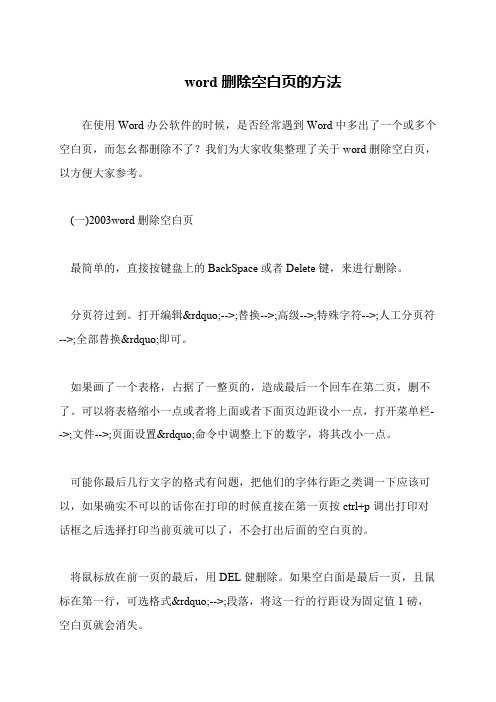 word 删除空白页的方法

在使用 Word 办公软件的时候，是否经常遇到 Word 中多出了一个或多个空白页，而怎幺都删除不了？我们为大家收集整理了关于 word 删除空白页，以方便大家参考。

(一)2003word 删除空白页

最简单的，直接按键盘上的 BackSpace 或者 Delete 键，来进行删除。

分页符过到。打开编辑&rdquo;-->;替换-->;高级-->;特殊字符-->;人工分页符-->;全部替换&rdquo;即可。

如果画了一个表格，占据了一整页的，造成最后一个回车在第二页，删不了。可以将表格缩小一点或者将上面或者下面页边距设小一点，打开菜单栏-->;文件-->;页面设置&rdquo;命令中调整上下的数字，将其改小一点。

可能你最后几行文字的格式有问题，把他们的字体行距之类调一下应该可以，如果确实不可以的话你在打印的时候直接在第一页按 ctrl+p 调出打印对话框之后选择打印当前页就可以了，不会打出后面的空白页的。

将鼠标放在前一页的最后，用 DEL 健删除。如果空白面是最后一页，且鼠标在第一行，可选格式&rdquo;-->;段落，将这一行的行距设为固定值 1 磅，空白页就会消失。